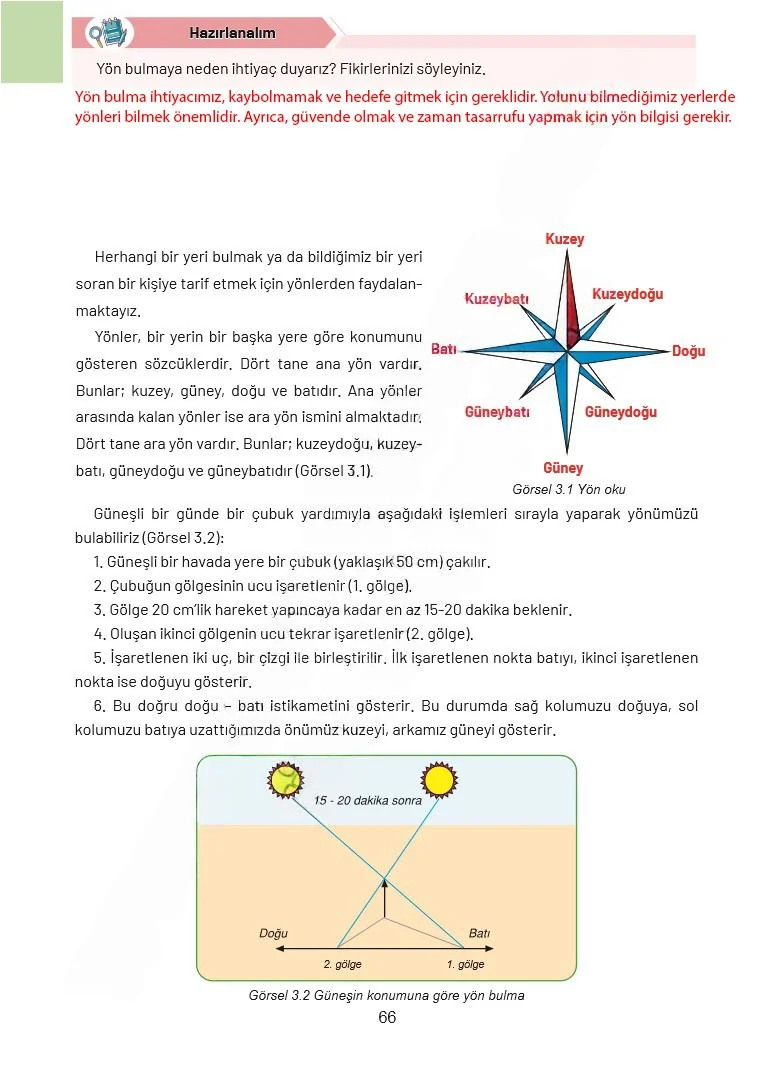 Hazırlanalım

Yön bulmaya neden ihtiyaç duyarız? Fikirlerinizi söyleyiniz.

Yön bulma ihtiyacımız, kaybolmamak ve hedefe gitmek için gereklidir. Yolunu bilmediğimiz yerlerde yönleri bilmek önemlidir. Ayrıca, güvende olmak ve zaman tasarrufu yapmak için yön bilgisi gerekir.

Herhangi bir yeri bulmak ya da bildiğimiz bir yeri soran bir kişiye tarif etmek için yönlerden faydalanmaktayız.

Yönler, bir yerin bir başka yere göre konumunu gösteren sözcüklerdir. Dört tane ana yön vardır. Bunlar; kuzey, güney, doğu ve batıdır. Ana yönler arasında kalan yönler ise ara yön ismini almaktadır. Dört tane ara yön vardır. Bunlar; kuzeydoğu, kuzeybatı, güneydoğu ve güneybatıdır (Görsel 3.1).

Kuzey
Kuzeybatı
Kuzeydoğu
Batı
Doğu
Güneybatı
Güneydoğu
Güney
Görsel 3.1 Yön oku

Güneşli bir günde bir çubuk yardımıyla aşağıdaki işlemleri sırayla yaparak yönümüzü bulabiliriz (Görsel 3.2):

1. Güneşli bir havada yere bir çubuk (yaklaşık 50 cm) çakılır.

2. Çubuğun gölgesinin ucu işaretlenir (1. gölge).

3. Gölge 20 cm'lik hareket yapıncaya kadar en az 15-20 dakika beklenir.

4. Oluşan ikinci gölgenin ucu tekrar işaretlenir (2. gölge).

5. İşaretlenen iki uç, bir çizgi ile birleştirilir. İlk işaretlenen nokta batıyı, ikinci işaretlenen nokta ise doğuyu gösterir.

6. Bu doğru doğu – batı istikametini gösterir. Bu durumda sağ kolumuzu doğuya, sol kolumuzu batıya uzattığımızda önümüz kuzeyi, arkamız güneyi gösterir.

15 - 20 dakika sonra
Doğu
Batı
2. gölge
1. gölge

Görsel 3.2 Güneşin konumuna göre yön bulma

66